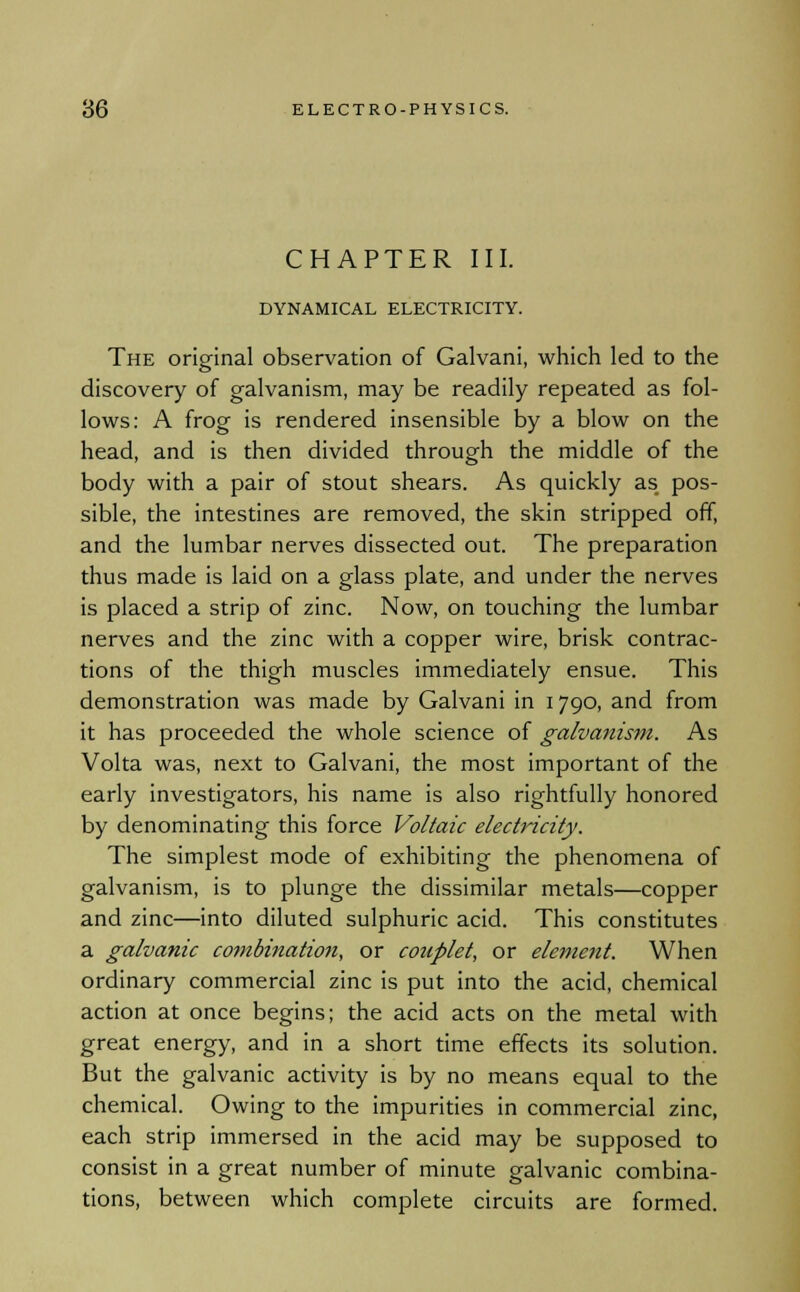 36 ELECTRO-PHYSICS.

CHAPTER III.

DYNAMICAL ELECTRICITY.

The original observation of Galvani, which led to the discovery of galvanism, may be readily repeated as follows: A frog is rendered insensible by a blow on the head, and is then divided through the middle of the body with a pair of stout shears. As quickly as possible, the intestines are removed, the skin stripped off, and the lumbar nerves dissected out. The preparation thus made is laid on a glass plate, and under the nerves is placed a strip of zinc. Now, on touching the lumbar nerves and the zinc with a copper wire, brisk contractions of the thigh muscles immediately ensue. This demonstration was made by Galvani in 1790, and from it has proceeded the whole science of galvanism. As Volta was, next to Galvani, the most important of the early investigators, his name is also rightfully honored by denominating this force Voltaic electricity.

The simplest mode of exhibiting the phenomena of galvanism, is to plunge the dissimilar metals—copper and zinc—into diluted sulphuric acid. This constitutes a galvanic combination, or couplet, or element. When ordinary commercial zinc is put into the acid, chemical action at once begins; the acid acts on the metal with great energy, and in a short time effects its solution. But the galvanic activity is by no means equal to the chemical. Owing to the impurities in commercial zinc, each strip immersed in the acid may be supposed to consist in a great number of minute galvanic combinations, between which complete circuits are formed.